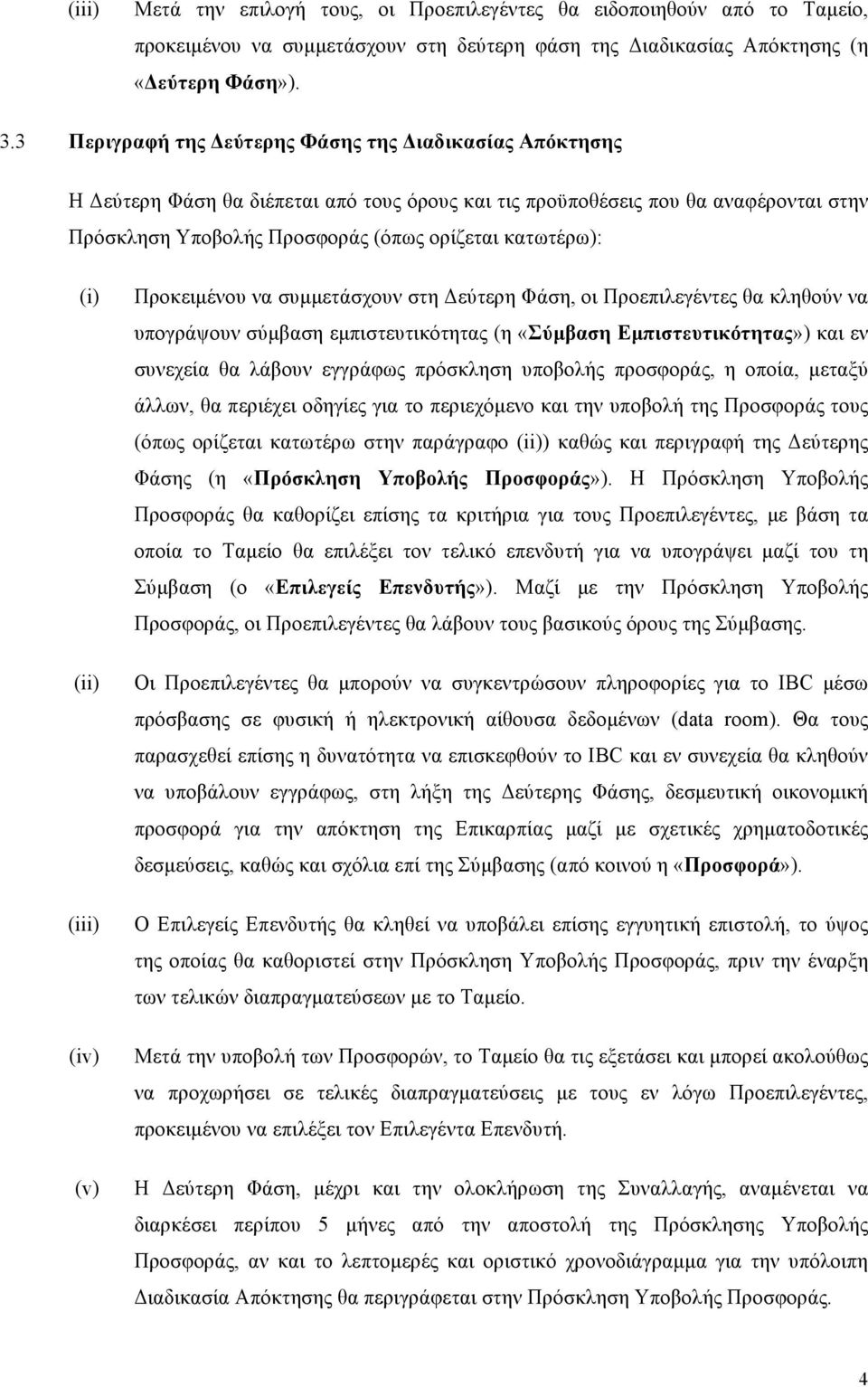 (iii) Μετά την επιλογή τους, οι Προεπιλεγέντες θα ειδοποιηθούν από το Ταμείο, προκειμένου να συμμετάσχουν στη δεύτερη φάση της Διαδικασίας Απόκτησης (η «Δεύτερη Φάση»).

3.3 Περιγραφή της Δεύτερης Φάσης της Διαδικασίας Απόκτησης

Η Δεύτερη Φάση θα διέπεται από τους όρους και τις προϋποθέσεις που θα αναφέρονται στην Πρόσκληση Υποβολής Προσφοράς (όπως ορίζεται κατωτέρω):

(i) Προκειμένου να συμμετάσχουν στη Δεύτερη Φάση, οι Προεπιλεγέντες θα κληθούν να υπογράψουν σύμβαση εμπιστευτικότητας (η «Σύμβαση Εμπιστευτικότητας») και εν συνεχεία θα λάβουν εγγράφως πρόσκληση υποβολής προσφοράς, η οποία, μεταξύ άλλων, θα περιέχει οδηγίες για το περιεχόμενο και την υποβολή της Προσφοράς τους (όπως ορίζεται κατωτέρω στην παράγραφο (ii)) καθώς και περιγραφή της Δεύτερης Φάσης (η «Πρόσκληση Υποβολής Προσφοράς»). Η Πρόσκληση Υποβολής Προσφοράς θα καθορίζει επίσης τα κριτήρια για τους Προεπιλεγέντες, με βάση τα οποία το Ταμείο θα επιλέξει τον τελικό επενδυτή για να υπογράψει μαζί του τη Σύμβαση (ο «Επιλεγείς Επενδυτής»). Μαζί με την Πρόσκληση Υποβολής Προσφοράς, οι Προεπιλεγέντες θα λάβουν τους βασικούς όρους της Σύμβασης.

(ii) Οι Προεπιλεγέντες θα μπορούν να συγκεντρώσουν πληροφορίες για το IBC μέσω πρόσβασης σε φυσική ή ηλεκτρονική αίθουσα δεδομένων (data room). Θα τους παρασχεθεί επίσης η δυνατότητα να επισκεφθούν το IBC και εν συνεχεία θα κληθούν να υποβάλουν εγγράφως, στη λήξη της Δεύτερης Φάσης, δεσμευτική οικονομική προσφορά για την απόκτηση της Επικαρπίας μαζί με σχετικές χρηματοδοτικές δεσμεύσεις, καθώς και σχόλια επί της Σύμβασης (από κοινού η «Προσφορά»).

(iii) Ο Επιλεγείς Επενδυτής θα κληθεί να υποβάλει επίσης εγγυητική επιστολή, το ύψος της οποίας θα καθοριστεί στην Πρόσκληση Υποβολής Προσφοράς, πριν την έναρξη των τελικών διαπραγματεύσεων με το Ταμείο.

(iv) Μετά την υποβολή των Προσφορών, το Ταμείο θα τις εξετάσει και μπορεί ακολούθως να προχωρήσει σε τελικές διαπραγματεύσεις με τους εν λόγω Προεπιλεγέντες, προκειμένου να επιλέξει τον Επιλεγέντα Επενδυτή.

(v) Η Δεύτερη Φάση, μέχρι και την ολοκλήρωση της Συναλλαγής, αναμένεται να διαρκέσει περίπου 5 μήνες από την αποστολή της Πρόσκλησης Υποβολής Προσφοράς, αν και το λεπτομερές και οριστικό χρονοδιάγραμμα για την υπόλοιπη Διαδικασία Απόκτησης θα περιγράφεται στην Πρόσκληση Υποβολής Προσφοράς.

4